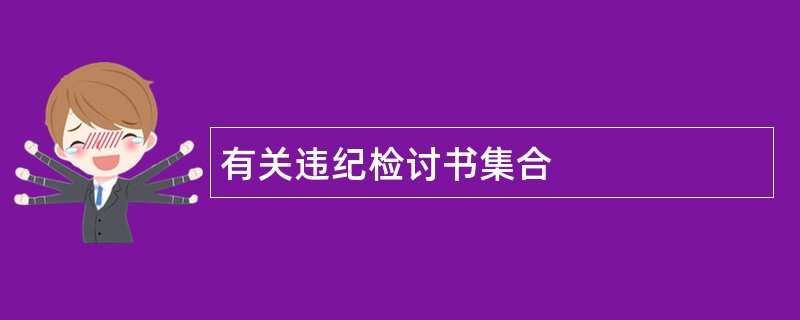 有关违纪检讨书集合